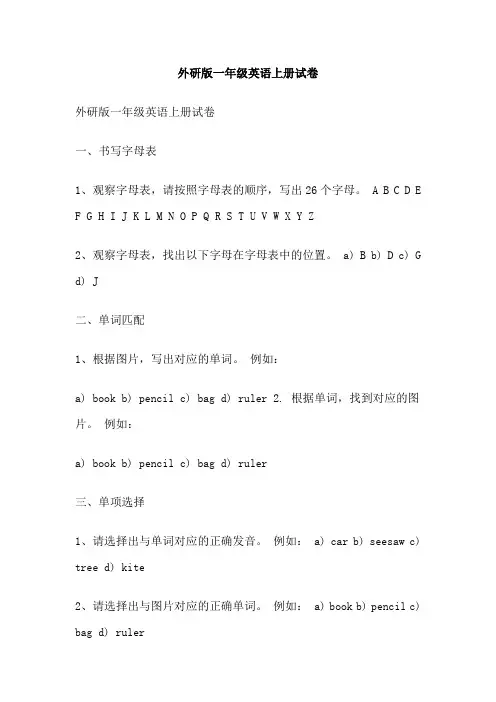 外研版一年级英语上册试卷

外研版一年级英语上册试卷

一、书写字母表

1、观察字母表，请按照字母表的顺序，写出 26 个字母。 A B C D E F G H I J K L M N O P Q R S T U V W X Y Z

2、观察字母表，找出以下字母在字母表中的位置。 a) B b) D c) G d) J

二、单词匹配

1、根据图片，写出对应的单词。 例如：

a) book b) pencil c) bag d) ruler 2. 根据单词，找到对应的图片。 例如：

a) book b) pencil c) bag d) ruler

三、单项选择

1、请选择出与单词对应的正确发音。 例如： a) car b) seesaw c) tree d) kite

2、请选择出与图片对应的正确单词。 例如： a) book b) pencil c) bag d) ruler